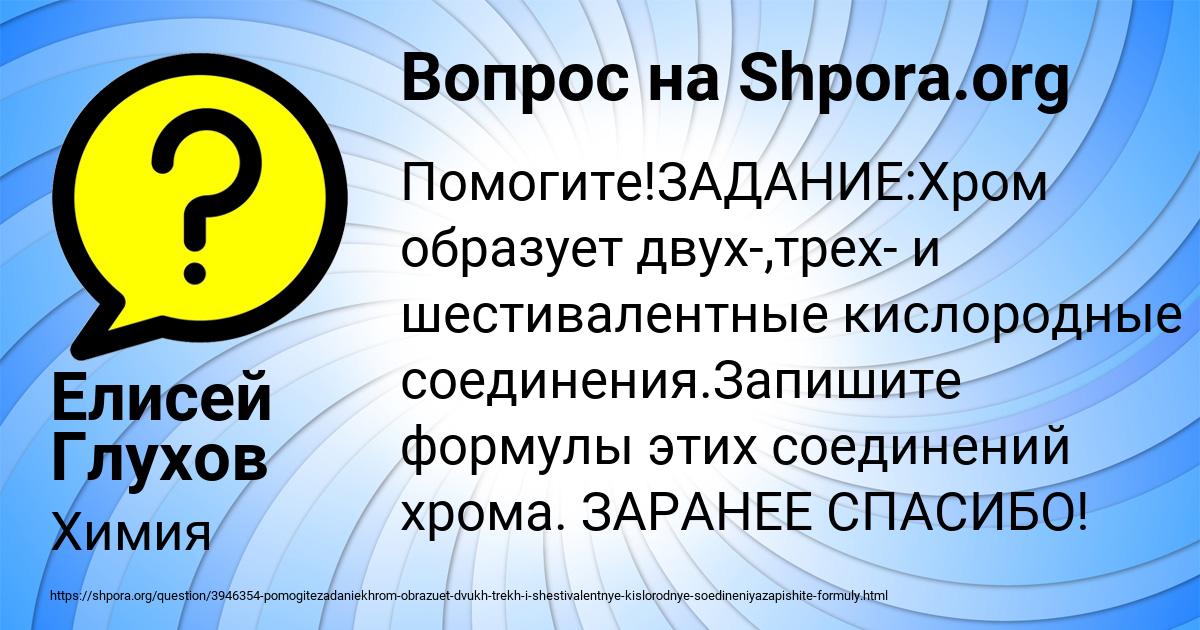 Вопрос на Shpora.org

?

Помогите!ЗАДАНИЕ:Хром образует двух-,трех- и шестивалентные кислородные соединения.Запишите формулы этих соединений хрома. ЗАРАНЕЕ СПАСИБО!

Елисей Глухов

Химия

https://shpora.org/question/3946354-pomogitezadaniekhrom-obrazuet-dvukh-trekh-i-shestivalentnye-kislorodnye-soedineniyazapishite-formuly.html